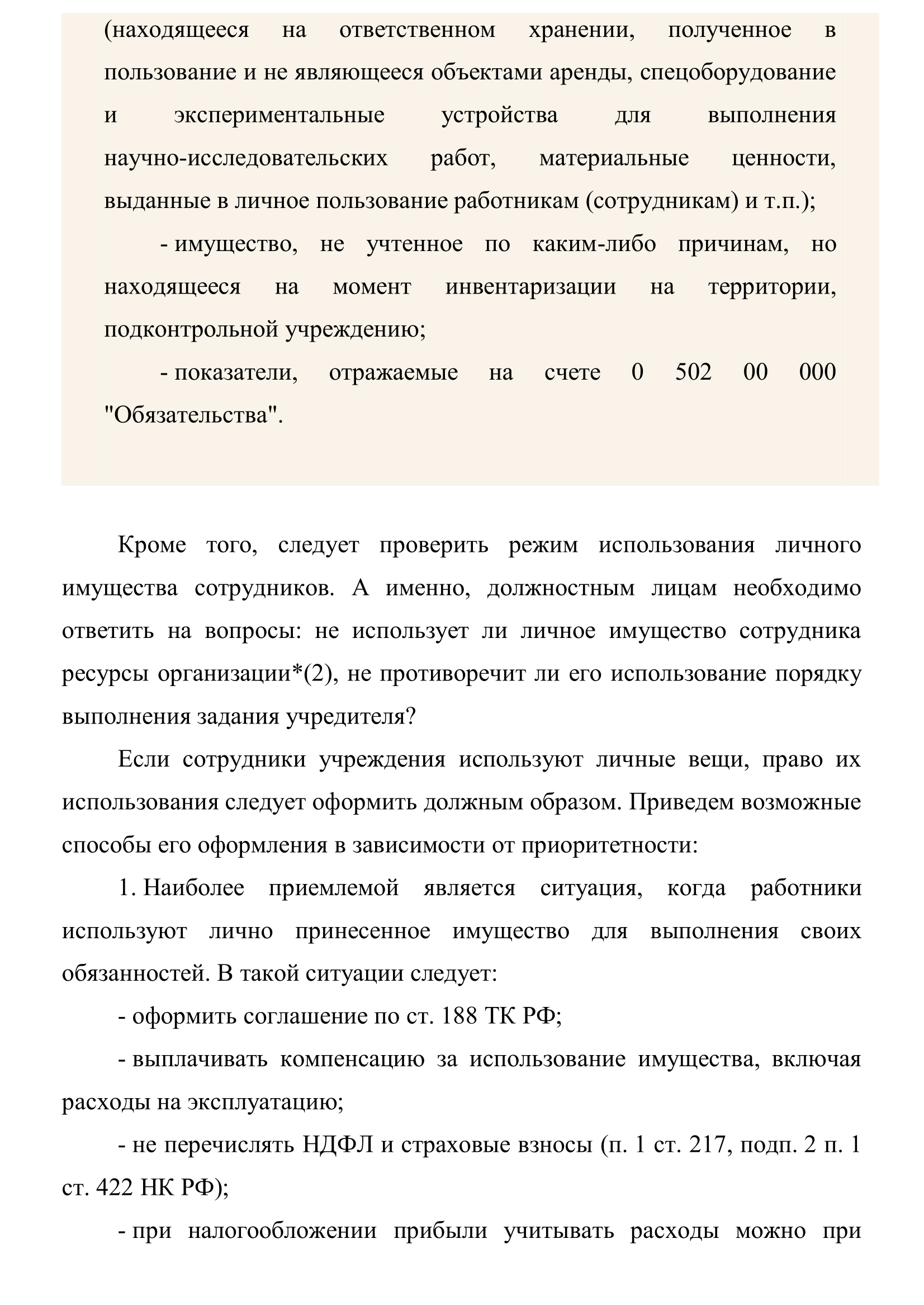 (находящееся на ответственном хранении, полученное в пользование и не являющееся объектами аренды, спецоборудование и экспериментальные устройства для выполнения научно-исследовательских работ, материальные ценности, выданные в личное пользование работникам (сотрудникам) и т.п.);

- имущество, не учтенное по каким-либо причинам, но находящееся на момент инвентаризации на территории, подконтрольной учреждению;

- показатели, отражаемые на счете 0 502 00 000 "Обязательства".

Кроме того, следует проверить режим использования личного имущества сотрудников. А именно, должностным лицам необходимо ответить на вопросы: не использует ли личное имущество сотрудника ресурсы организации*(2), не противоречит ли его использование порядку выполнения задания учредителя?

Если сотрудники учреждения используют личные вещи, право их использования следует оформить должным образом. Приведем возможные способы его оформления в зависимости от приоритетности:

1. Наиболее приемлемой является ситуация, когда работники используют лично принесенное имущество для выполнения своих обязанностей. В такой ситуации следует:

- оформить соглашение по ст. 188 ТК РФ;

- выплачивать компенсацию за использование имущества, включая расходы на эксплуатацию;

- не перечислять НДФЛ и страховые взносы (п. 1 ст. 217, подп. 2 п. 1 ст. 422 НК РФ);

- при налогообложении прибыли учитывать расходы можно при